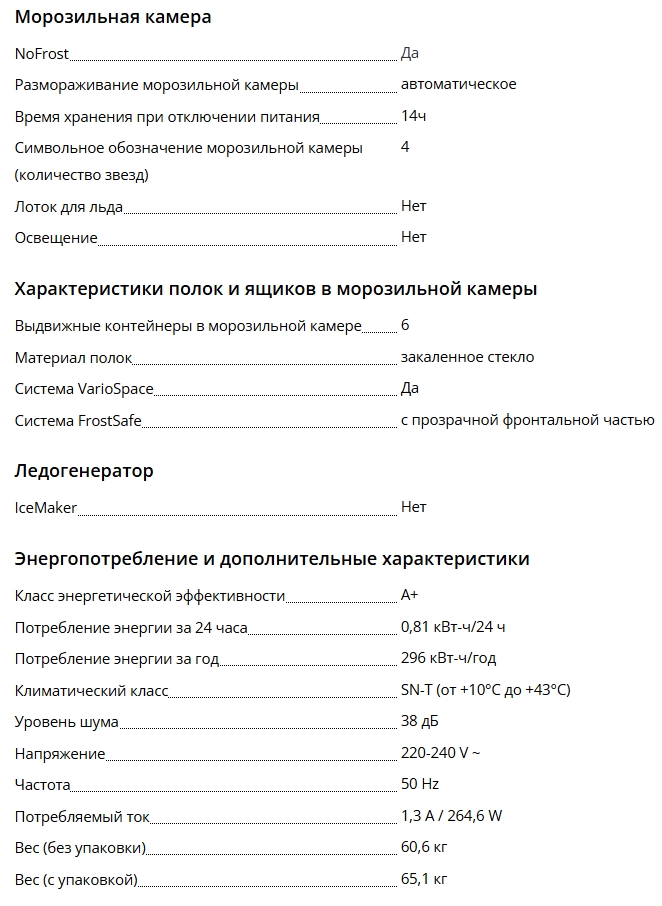 Морозильная камера

| | |
|---|---|
| NoFrost | Да |
| Размораживание морозильной камеры | автоматическое |
| Время хранения при отключении питания | 14ч |
| Символьное обозначение морозильной камеры (количество звезд) | 4 |
| Лоток для льда | Нет |
| Освещение | Нет |

Характеристики полок и ящиков в морозильной камеры

| | |
|---|---|
| Выдвижные контейнеры в морозильной камере | 6 |
| Материал полок | закаленное стекло |
| Система VarioSpace | Да |
| Система FrostSafe | с прозрачной фронтальной частью |

Ледогенератор

| | |
|---|---|
| IceMaker | Нет |

Энергопотребление и дополнительные характеристики

| | |
|---|---|
| Класс энергетической эффективности | A+ |
| Потребление энергии за 24 часа | 0,81 кВт-ч/24 ч |
| Потребление энергии за год | 296 кВт-ч/год |
| Климатический класс | SN-T (от +10°C до +43°C) |
| Уровень шума | 38 дБ |
| Напряжение | 220-240 V ~ |
| Частота | 50 Hz |
| Потребляемый ток | 1,3 A / 264,6 W |
| Вес (без упаковки) | 60,6 кг |
| Вес (с упаковкой) | 65,1 кг |